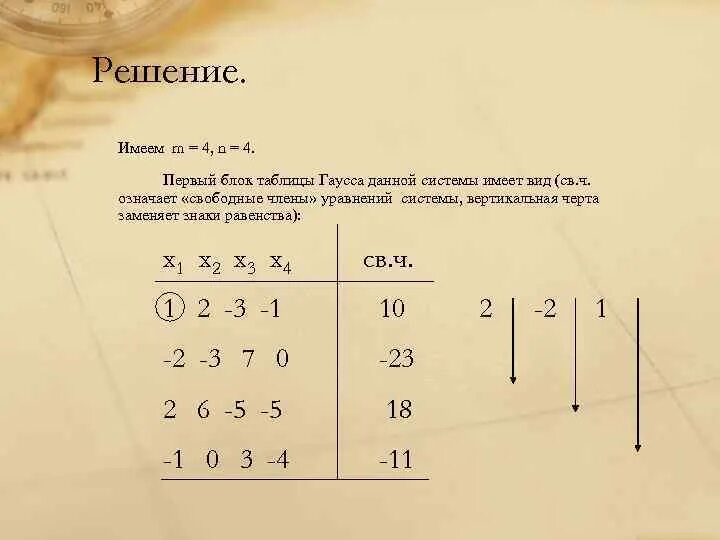 Решение.

Имеем m = 4, n = 4.

Первый блок таблицы Гаусса данной системы имеет вид (св.ч. означает «свободные члены» уравнений системы, вертикальная черта заменяет знаки равенства):

| $x_1$ | $x_2$ | $x_3$ | $x_4$ | св.ч. |
|---|---|---|---|---|
| 1 | 2 | -3 | -1 | 10 |
| -2 | -3 | 7 | 0 | -23 |
| 2 | 6 | -5 | -5 | 18 |
| -1 | 0 | 3 | -4 | -11 |

2 -2 1